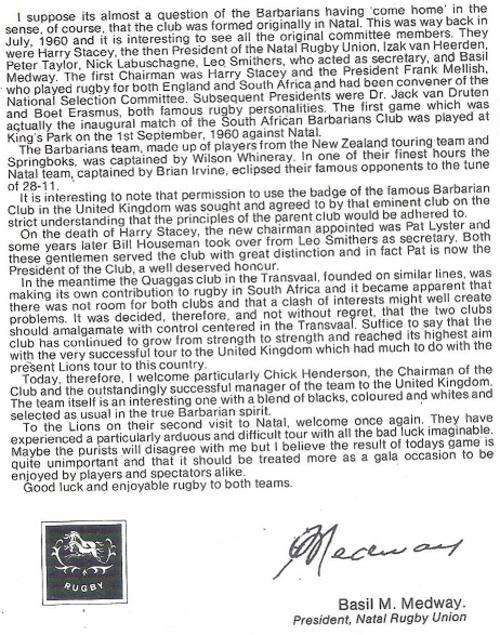 I suppose its almost a question of the Barbarians having 'come home' in the sense, of course, that the club was formed originally in Natal. This was way back in July, 1960 and it is interesting to see all the original committee members. They were Harry Stacey, the then President of the Natal Rugby Union, Izak van Heerden, Peter Taylor, Nick Labuschagne, Leo Smithers, who acted as secretary, and Basil Medway. The first Chairman was Harry Stacey and the President Frank Mellish, who played rugby for both England and South Africa and had been convener of the National Selection Committee. Subsequent Presidents were Dr. Jack van Druten and Boet Erasmus, both famous rugby personalities. The first game which was actually the inaugural match of the South African Barbarians Club was played at King's Park on the 1st September, 1960 against Natal.

The Barbarians team, made up of players from the New Zealand touring team and Springboks, was captained by Wilson Whineray. In one of their finest hours the Natal team, captained by Brian Irvine, eclipsed their famous opponents to the tune of 28-11.

It is interesting to note that permission to use the badge of the famous Barbarian Club in the United Kingdom was sought and agreed to by that eminent club on the strict understanding that the principles of the parent club would be adhered to.

On the death of Harry Stacey, the new chairman appointed was Pat Lyster and some years later Bill Houseman took over from Leo Smithers as secretary. Both these gentlemen served the club with great distinction and in fact Pat is now the President of the Club, a well deserved honour.

In the meantime the Quaggas club in the Transvaal, founded on similar lines, was making its own contribution to rugby in South Africa and it became apparent that there was not room for both clubs and that a clash of interests might well create problems. It was decided, therefore, and not without regret, that the two clubs should amalgamate with control centered in the Transvaal. Suffice to say that the club has continued to grow from strength to strength and reached its highest aim with the very successful tour to the United Kingdom which had much to do with the present Lions tour to this country.

Today, therefore, I welcome particularly Chick Henderson, the Chairman of the Club and the outstandingly successful manager of the team to the United Kingdom. The team itself is an interesting one with a blend of blacks, coloured and whites and selected as usual in the true Barbarian spirit.

To the Lions on their second visit to Natal, welcome once again. They have experienced a particularly arduous and difficult tour with all the bad luck imaginable. Maybe the purists will disagree with me but I believe the result of todays game is quite unimportant and that it should be treated more as a gala occasion to be enjoyed by players and spectators alike.

Good luck and enjoyable rugby to both teams.

RUGBY

Medway

Basil M. Medway.
President, Natal Rugby Union